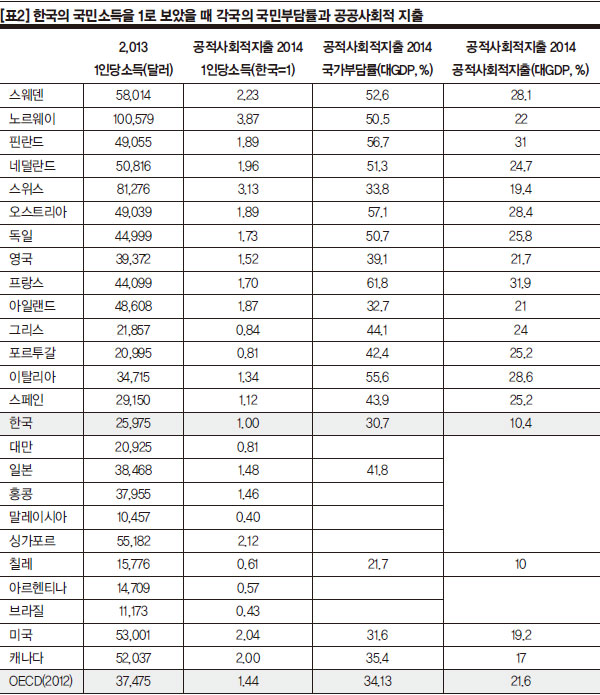 [표2] 한국의 국민소득을 1로 보았을 때 각국의 국민부담률과 공공사회적 지출

| | 2,013 1인당소득(달러) | 공적사회적지출 2014 1인당소득(한국=1) | 공적사회적지출 2014 국가부담률(대GDP, %) | 공적사회적지출 2014 공적사회적지출(대GDP, %) |
|---|---|---|---|---|
| 스웨덴 | 58,014 | 2.23 | 52.6 | 28.1 |
| 노르웨이 | 100,579 | 3.87 | 50.5 | 22 |
| 핀란드 | 49,055 | 1.89 | 56.7 | 31 |
| 네덜란드 | 50,816 | 1.96 | 51.3 | 24.7 |
| 스위스 | 81,276 | 3.13 | 33.8 | 19.4 |
| 오스트리아 | 49,039 | 1.89 | 57.1 | 28.4 |
| 독일 | 44,999 | 1.73 | 50.7 | 25.8 |
| 영국 | 39,372 | 1.52 | 39.1 | 21.7 |
| 프랑스 | 44,099 | 1.70 | 61.8 | 31.9 |
| 아일랜드 | 48,608 | 1.87 | 32.7 | 21 |
| 그리스 | 21,857 | 0.84 | 44.1 | 24 |
| 포르투갈 | 20,995 | 0.81 | 42.4 | 25.2 |
| 이탈리아 | 34,715 | 1.34 | 55.6 | 28.6 |
| 스페인 | 29,150 | 1.12 | 43.9 | 25.2 |
| 한국 | 25,975 | 1.00 | 30.7 | 10.4 |
| 대만 | 20,925 | 0.81 | | |
| 일본 | 38,468 | 1.48 | 41.8 | |
| 홍콩 | 37,955 | 1.46 | | |
| 말레이시아 | 10,457 | 0.40 | | |
| 싱가포르 | 55,182 | 2.12 | | |
| 칠레 | 15,776 | 0.61 | 21.7 | 10 |
| 아르헨티나 | 14,709 | 0.57 | | |
| 브라질 | 11,173 | 0.43 | | |
| 미국 | 53,001 | 2.04 | 31.6 | 19.2 |
| 캐나다 | 52,037 | 2.00 | 35.4 | 17 |
| OECD(2012) | 37,475 | 1.44 | 34.13 | 21.6 |